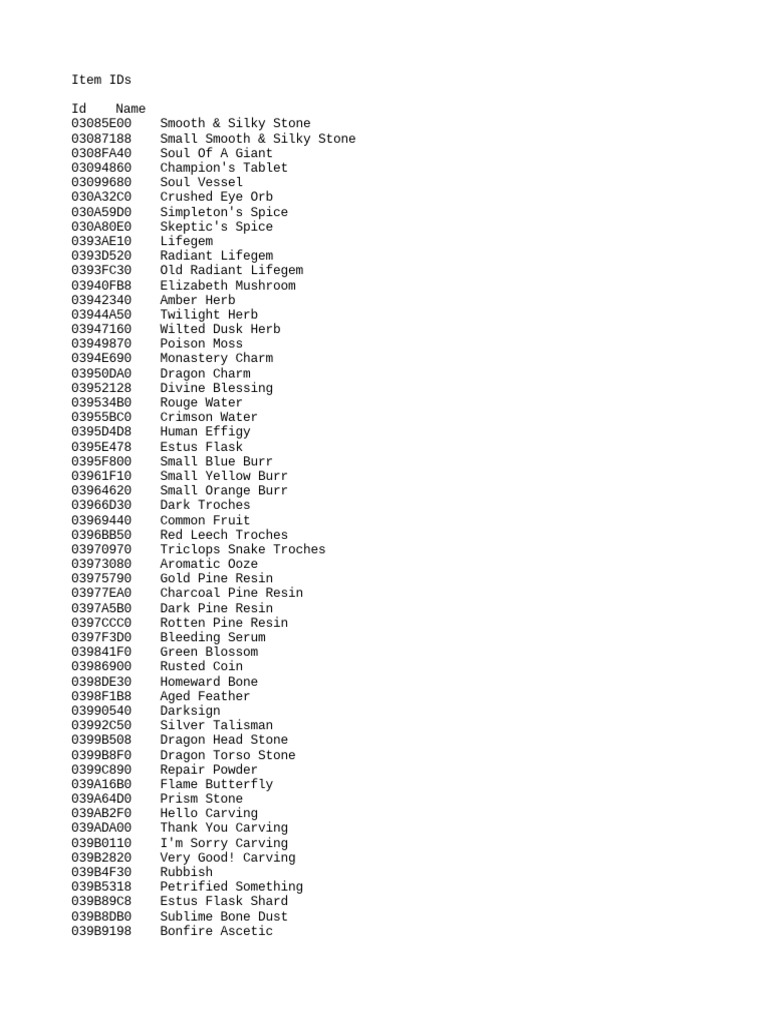 Item IDs

| Id | Name |
|---|---|
| 03085E00 | Smooth & Silky Stone |
| 03087188 | Small Smooth & Silky Stone |
| 0308FA40 | Soul Of A Giant |
| 03094860 | Champion's Tablet |
| 03099680 | Soul Vessel |
| 030A32C0 | Crushed Eye Orb |
| 030A59D0 | Simpleton's Spice |
| 030A80E0 | Skeptic's Spice |
| 0393AE10 | Lifegem |
| 0393D520 | Radiant Lifegem |
| 0393FC30 | Old Radiant Lifegem |
| 03940FB8 | Elizabeth Mushroom |
| 03942340 | Amber Herb |
| 03944A50 | Twilight Herb |
| 03947160 | Wilted Dusk Herb |
| 03949870 | Poison Moss |
| 0394E690 | Monastery Charm |
| 03950DA0 | Dragon Charm |
| 03952128 | Divine Blessing |
| 039534B0 | Rouge Water |
| 03955BC0 | Crimson Water |
| 0395D4D8 | Human Effigy |
| 0395E478 | Estus Flask |
| 0395F800 | Small Blue Burr |
| 03961F10 | Small Yellow Burr |
| 03964620 | Small Orange Burr |
| 03966D30 | Dark Troches |
| 03969440 | Common Fruit |
| 0396BB50 | Red Leech Troches |
| 03970970 | Triclops Snake Troches |
| 03973080 | Aromatic Ooze |
| 03975790 | Gold Pine Resin |
| 03977EA0 | Charcoal Pine Resin |
| 0397A5B0 | Dark Pine Resin |
| 0397CCC0 | Rotten Pine Resin |
| 0397F3D0 | Bleeding Serum |
| 039841F0 | Green Blossom |
| 03986900 | Rusted Coin |
| 0398DE30 | Homeward Bone |
| 0398F1B8 | Aged Feather |
| 03990540 | Darksign |
| 03992C50 | Silver Talisman |
| 0399B508 | Dragon Head Stone |
| 0399B8F0 | Dragon Torso Stone |
| 0399C890 | Repair Powder |
| 039A16B0 | Flame Butterfly |
| 039A64D0 | Prism Stone |
| 039AB2F0 | Hello Carving |
| 039ADA00 | Thank You Carving |
| 039B0110 | I'm Sorry Carving |
| 039B2820 | Very Good! Carving |
| 039B4F30 | Rubbish |
| 039B5318 | Petrified Something |
| 039B89C8 | Estus Flask Shard |
| 039B8DB0 | Sublime Bone Dust |
| 039B9198 | Bonfire Ascetic |